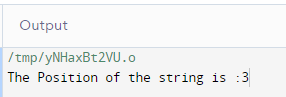 Output

/tmp/yNHaxBt2VU.o
The Position of the string is :3